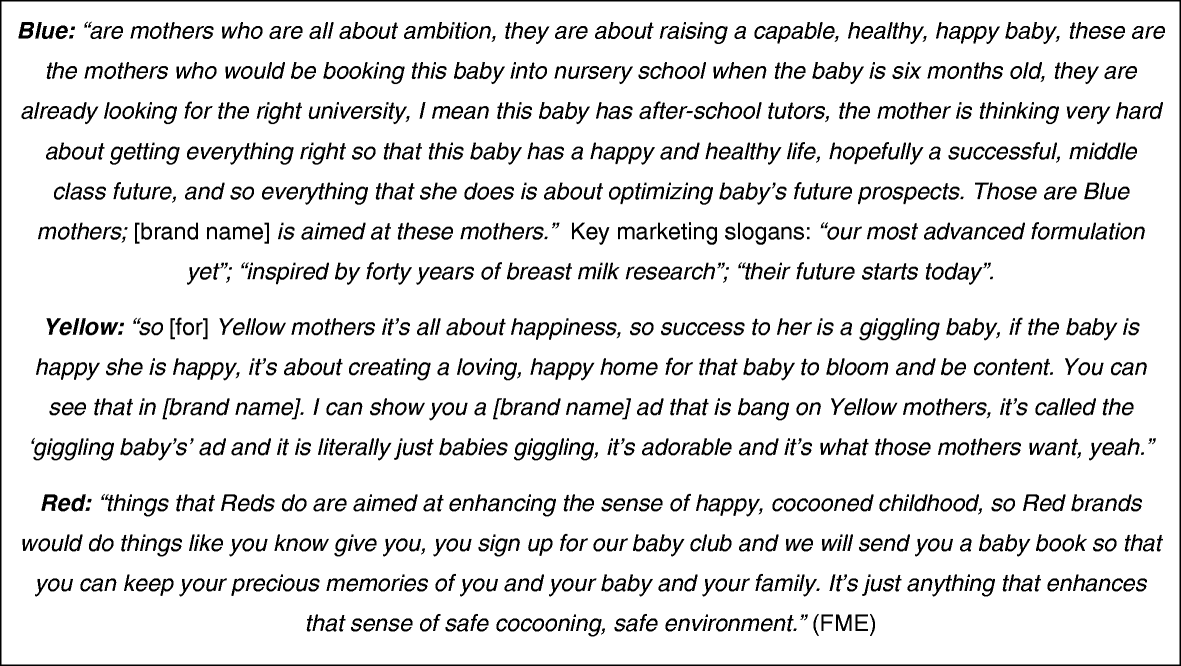 Blue: "are mothers who are all about ambition, they are about raising a capable, healthy, happy baby, these are the mothers who would be booking this baby into nursery school when the baby is six months old, they are already looking for the right university, I mean this baby has after-school tutors, the mother is thinking very hard about getting everything right so that this baby has a happy and healthy life, hopefully a successful, middle class future, and so everything that she does is about optimizing baby's future prospects. Those are Blue mothers; [brand name] is aimed at these mothers." Key marketing slogans: "our most advanced formulation yet"; "inspired by forty years of breast milk research"; "their future starts today".

Yellow: "so [for] Yellow mothers it's all about happiness, so success to her is a giggling baby, if the baby is happy she is happy, it's about creating a loving, happy home for that baby to bloom and be content. You can see that in [brand name]. I can show you a [brand name] ad that is bang on Yellow mothers, it's called the 'giggling baby's' ad and it is literally just babies giggling, it's adorable and it's what those mothers want, yeah."

Red: "things that Reds do are aimed at enhancing the sense of happy, cocooned childhood, so Red brands would do things like you know give you, you sign up for our baby club and we will send you a baby book so that you can keep your precious memories of you and your baby and your family. It's just anything that enhances that sense of safe cocooning, safe environment." (FME)